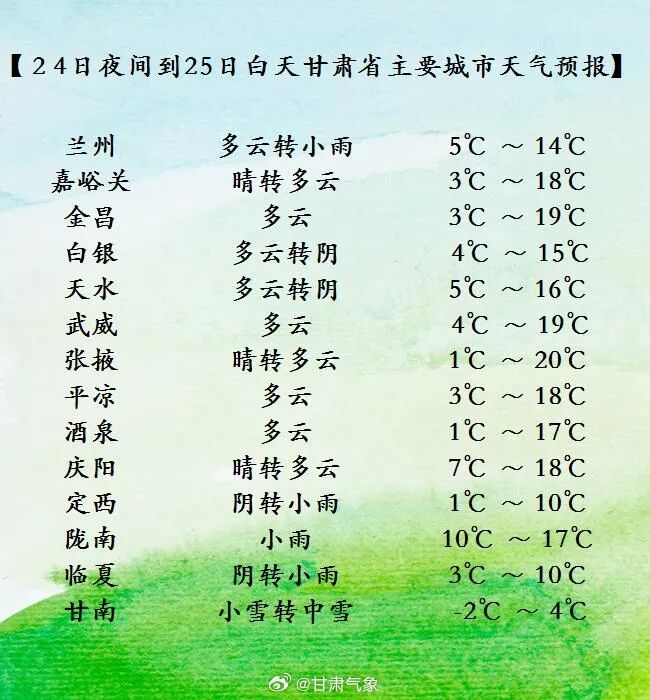 【24日夜间到25日白天甘肃省主要城市天气预报】

兰州 多云转小雨 5℃ ～ 14℃
嘉峪关 晴转多云 3℃ ～ 18℃
金昌 多云 3℃ ～ 19℃
白银 多云转阴 4℃ ～ 15℃
天水 多云转阴 5℃ ～ 16℃
武威 多云 4℃ ～ 19℃
张掖 晴转多云 1℃ ～ 20℃
平凉 多云 3℃ ～ 18℃
酒泉 多云 1℃ ～ 17℃
庆阳 晴转多云 7℃ ～ 18℃
定西 阴转小雨 1℃ ～ 10℃
陇南 小雨 10℃ ～ 17℃
临夏 阴转小雨 3℃ ～ 10℃
甘南 小雪转中雪 -2℃ ～ 4℃

@甘肃气象